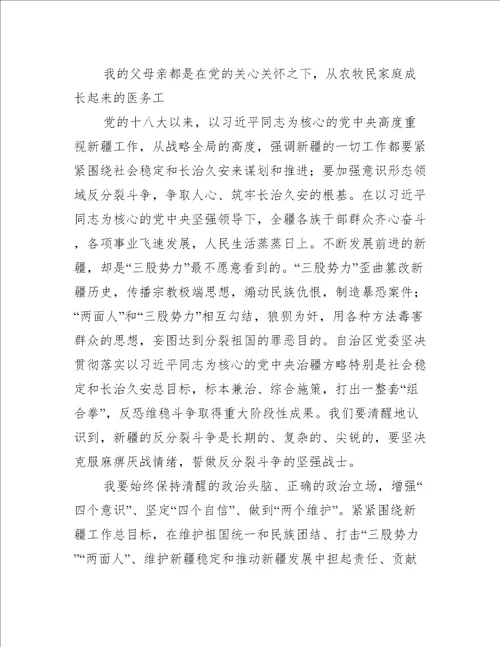 我的父母亲都是在党的关心关怀之下，从农牧民家庭成长起来的医务工

党的十八大以来，以习近平同志为核心的党中央高度重视新疆工作，从战略全局的高度，强调新疆的一切工作都要紧紧围绕社会稳定和长治久安来谋划和推进；要加强意识形态领域反分裂斗争，争取人心、筑牢长治久安的根基。在以习近平同志为核心的党中央坚强领导下，全疆各族干部群众齐心奋斗，各项事业飞速发展，人民生活蒸蒸日上。不断发展前进的新疆，却是“三股势力”最不愿意看到的。“三股势力”歪曲篡改新疆历史，传播宗教极端思想，煽动民族仇恨，制造暴恐案件；“两面人”和“三股势力”相互勾结，狼狈为奸，用各种方法毒害群众的思想，妄图达到分裂祖国的罪恶目的。自治区党委坚决贯彻落实以习近平同志为核心的党中央治疆方略特别是社会稳定和长治久安总目标，标本兼治、综合施策，打出一整套“组合拳”，反恐维稳斗争取得重大阶段性成果。我们要清醒地认识到，新疆的反分裂斗争是长期的、复杂的、尖锐的，要坚决克服麻痹厌战情绪，誓做反分裂斗争的坚强战士。

我要始终保持清醒的政治头脑、正确的政治立场，增强“四个意识”、坚定“四个自信”、做到“两个维护”。紧紧围绕新疆工作总目标，在维护祖国统一和民族团结、打击“三股势力”“两面人”、维护新疆稳定和推动新疆发展中担起责任、贡献